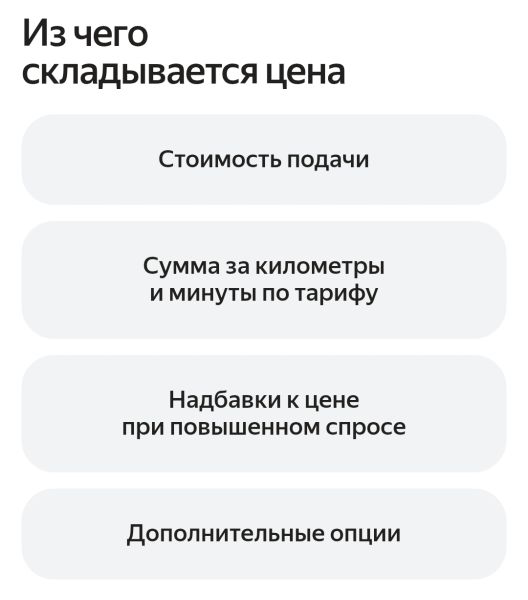 Из чего складывается цена

Стоимость подачи

Сумма за километры и минуты по тарифу

Надбавки к цене при повышенном спросе

Дополнительные опции